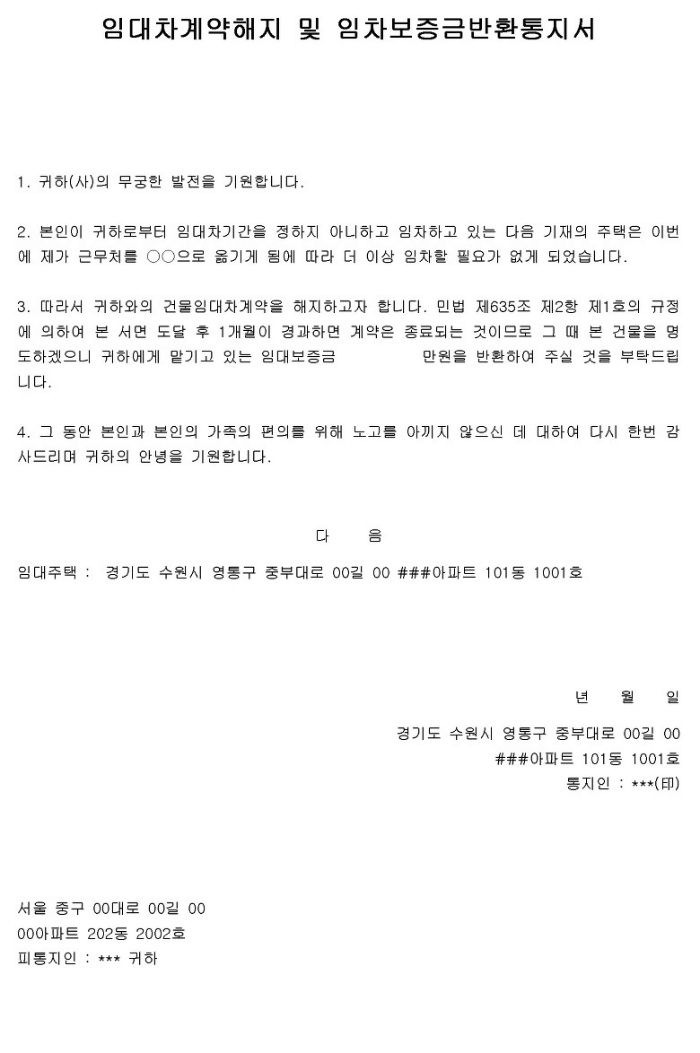 임대차계약해지 및 임차보증금반환통지서

1. 귀하(사)의 무궁한 발전을 기원합니다.

2. 본인이 귀하로부터 임대차기간을 정하지 아니하고 임차하고 있는 다음 기재의 주택은 이번에 제가 근무처를 ○○으로 옮기게 됨에 따라 더 이상 임차할 필요가 없게 되었습니다.

3. 따라서 귀하와의 건물임대차계약을 해지하고자 합니다. 민법 제635조 제2항 제1호의 규정에 의하여 본 서면 도달 후 1개월이 경과하면 계약은 종료되는 것이므로 그 때 본 건물을 명도하겠으니 귀하에게 맡기고 있는 임대보증금 만원을 반환하여 주실 것을 부탁드립니다.

4. 그 동안 본인과 본인의 가족의 편의를 위해 노고를 아끼지 않으신 데 대하여 다시 한번 감사드리며 귀하의 안녕을 기원합니다.

다 음

임대주택 : 경기도 수원시 영통구 중부대로 00길 00 ###아파트 101동 1001호

년 월 일

경기도 수원시 영통구 중부대로 00길 00
###아파트 101동 1001호
통지인 : ***(印)

서울 중구 00대로 00길 00
00아파트 202동 2002호
피통지인 : *** 귀하